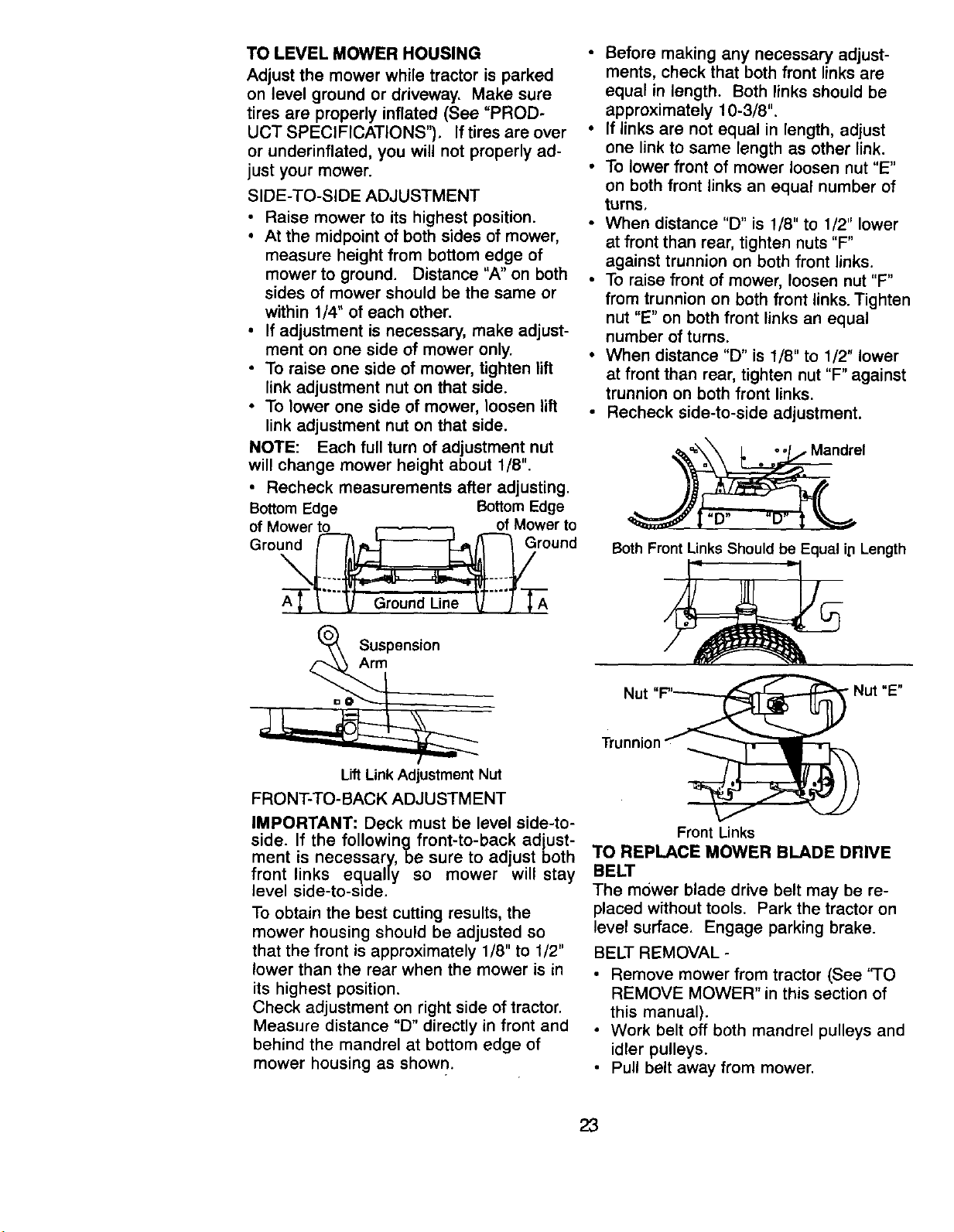 TO LEVEL MOWER HOUSING

Adjust the mower while tractor is parked on level ground or driveway. Make sure tires are properly inflated (See "PRODUCT SPECIFICATIONS"). If tires are over or underinflated, you will not properly adjust your mower.

SIDE-TO-SIDE ADJUSTMENT

• Raise mower to its highest position.
• At the midpoint of both sides of mower, measure height from bottom edge of mower to ground. Distance "A" on both sides of mower should be the same or within 1/4" of each other.
• If adjustment is necessary, make adjustment on one side of mower only.
• To raise one side of mower, tighten lift link adjustment nut on that side.
• To lower one side of mower, loosen lift link adjustment nut on that side.

NOTE: Each full turn of adjustment nut will change mower height about 1/8".

• Recheck measurements after adjusting.

Bottom Edge of Mower to Ground

Bottom Edge of Mower to Ground

A

Ground Line

A

Suspension Arm

Lift Link Adjustment Nut

FRONT-TO-BACK ADJUSTMENT

IMPORTANT: Deck must be level side-to-side. If the following front-to-back adjustment is necessary, be sure to adjust both front links equally so mower will stay level side-to-side.

To obtain the best cutting results, the mower housing should be adjusted so that the front is approximately 1/8" to 1/2" lower than the rear when the mower is in its highest position.

Check adjustment on right side of tractor. Measure distance "D" directly in front and behind the mandrel at bottom edge of mower housing as shown.

• Before making any necessary adjustments, check that both front links are equal in length. Both links should be approximately 10-3/8".
• If links are not equal in length, adjust one link to same length as other link.
• To lower front of mower loosen nut "E" on both front links an equal number of turns.
• When distance "D" is 1/8" to 1/2" lower at front than rear, tighten nuts "F" against trunnion on both front links.
• To raise front of mower, loosen nut "F" from trunnion on both front links. Tighten nut "E" on both front links an equal number of turns.
• When distance "D" is 1/8" to 1/2" lower at front than rear, tighten nut "F" against trunnion on both front links.
• Recheck side-to-side adjustment.

Mandrel

"D" "D"

Both Front Links Should be Equal in Length

Nut "F"

Nut "E"

Trunnion

Front Links

TO REPLACE MOWER BLADE DRIVE BELT

The mower blade drive belt may be replaced without tools. Park the tractor on level surface. Engage parking brake.

BELT REMOVAL -

• Remove mower from tractor (See "TO REMOVE MOWER" in this section of this manual).
• Work belt off both mandrel pulleys and idler pulleys.
• Pull belt away from mower.

23